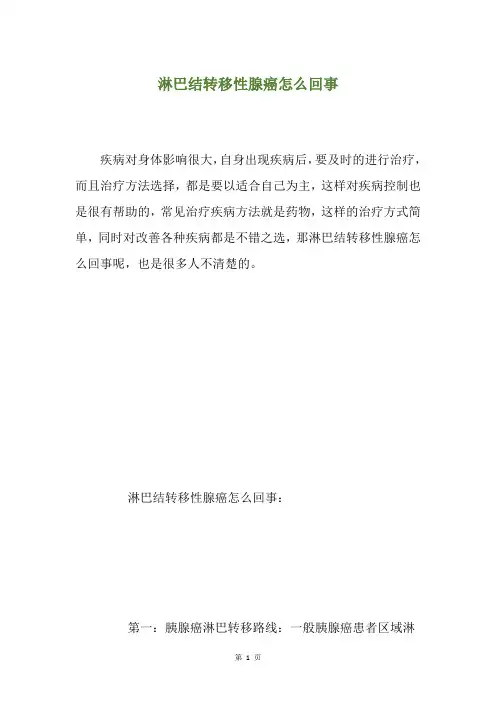 淋巴结转移性腺癌怎么回事

疾病对身体影响很大，自身出现疾病后，要及时的进行治疗，而且治疗方法选择，都是要以适合自己为主，这样对疾病控制也是很有帮助的，常见治疗疾病方法就是药物，这样的治疗方式简单，同时对改善各种疾病都是不错之选，那淋巴结转移性腺癌怎么回事呢，也是很多人不清楚的。

淋巴结转移性腺癌怎么回事：

第一：胰腺癌淋巴转移路线：一般胰腺癌患者区域淋

第 1 页